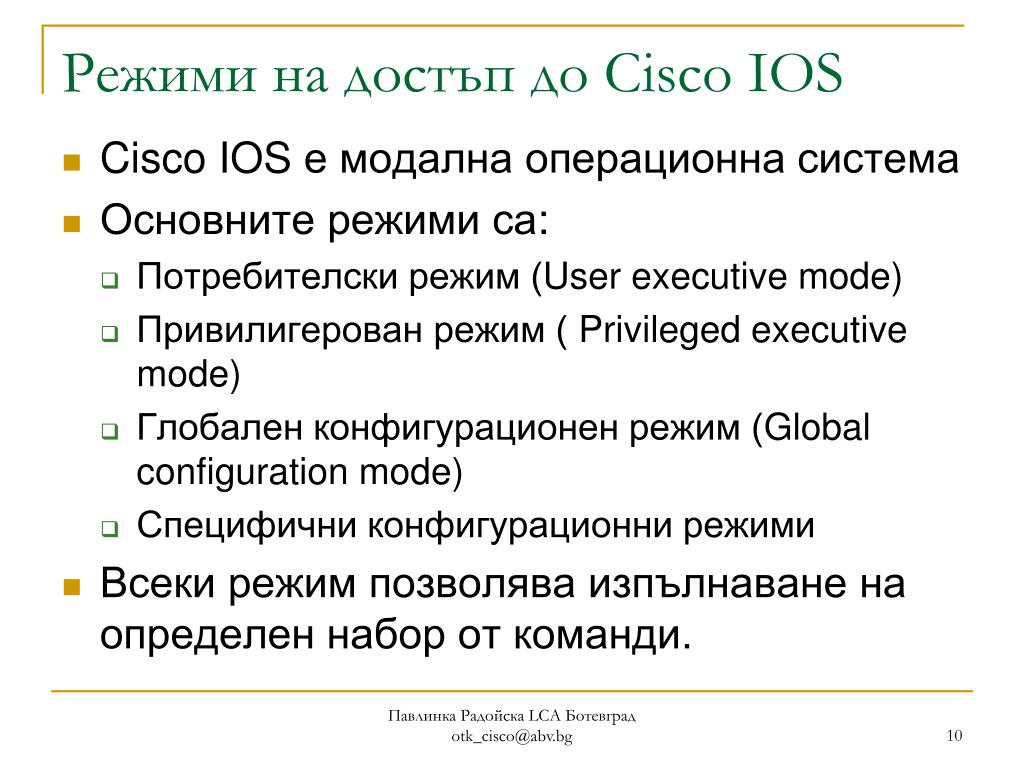 Режими на достъп до Cisco IOS

Cisco IOS е модална операционна система

Основните режими са:

Потребителски режим (User executive mode)

Привилигерован режим ( Privileged executive mode)

Глобален конфигурационен режим (Global configuration mode)

Специфични конфигурационни режими

Всеки режим позволява изпълнаване на определен набор от команди.

Павлинка Радойска LCA Ботевград
otk_cisco@abv.bg

10